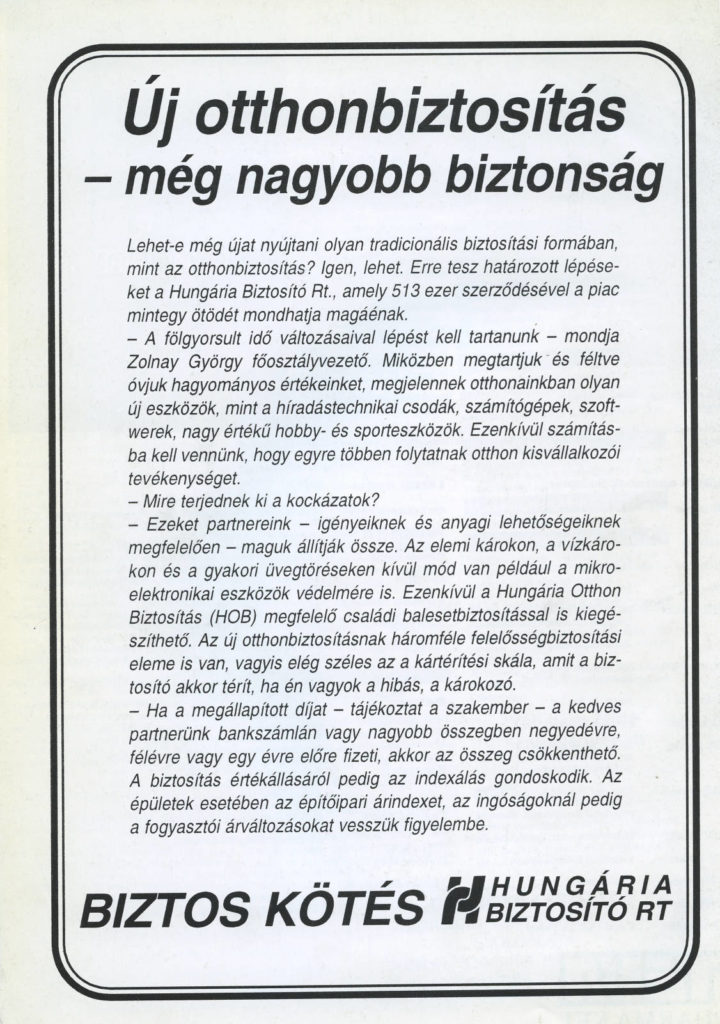 Új otthonbiztosítás – még nagyobb biztonság

Lehet-e még újat nyújtani olyan tradicionális biztosítási formában, mint az otthonbiztosítás? Igen, lehet. Erre tesz határozott lépéseket a Hungária Biztosító Rt., amely 513 ezer szerződésével a piac mintegy ötödét mondhatja magáénak.
– A fölgyorsult idő változásaival lépést kell tartanunk – mondja Zolnay György főosztályvezető. Miközben megtartjuk és féltve óvjuk hagyományos értékeinket, megjelennek otthonainkban olyan új eszközök, mint a híradástechnikai csodák, számítógépek, szoftwerek, nagy értékű hobby- és sporteszközök. Ezenkívül számításba kell vennünk, hogy egyre többen folytatnak otthon kisvállalkozói tevékenységet.
– Mire terjednek ki a kockázatok?
– Ezeket partnereink – igényeiknek és anyagi lehetőségeiknek megfelelően – maguk állítják össze. Az elemi károkon, a vízkárokon és a gyakori üvegtöréseken kívül mód van például a mikroelektronikai eszközök védelmére is. Ezenkívül a Hungária Otthon Biztosítás (HOB) megfelelő családi balesetbiztosítással is kiegészíthető. Az új otthonbiztosításnak háromféle felelősségbiztosítási eleme is van, vagyis elég széles az a kártérítési skála, amit a biztosító akkor térít, ha én vagyok a hibás, a károkozó.
– Ha a megállapított díjat – tájékoztat a szakember – a kedves partnerünk bankszámlán vagy nagyobb összegben negyedévre, félévre vagy egy évre előre fizeti, akkor az összeg csökkenthető. A biztosítás értékállásáról pedig az indexálás gondoskodik. Az épületek esetében az építőipari árindexet, az ingóságoknál pedig a fogyasztói árváltozásokat vesszük figyelembe.

BIZTOS KÖTÉS HUNGÁRIA BIZTOSÍTÓ RT